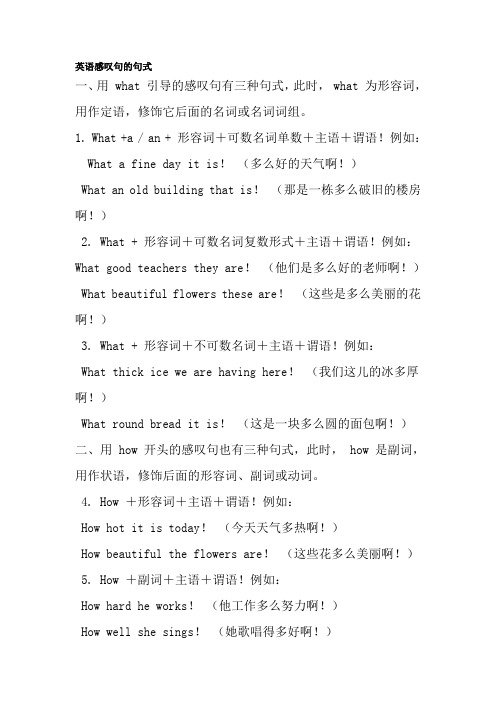 英语感叹句的句式

一、用 what 引导的感叹句有三种句式，此时， what 为形容词，用作定语，修饰它后面的名词或名词词组。

1. What +a / an + 形容词＋可数名词单数＋主语＋谓语！例如：

What a fine day it is！ （多么好的天气啊！）

What an old building that is！ （那是一栋多么破旧的楼房啊！）

2. What + 形容词＋可数名词复数形式＋主语＋谓语！例如：

What good teachers they are！ （他们是多么好的老师啊！）

What beautiful flowers these are！ （这些是多么美丽的花啊！）

3. What + 形容词＋不可数名词＋主语＋谓语！例如：

What thick ice we are having here！ （我们这儿的冰多厚啊！）

What round bread it is！ （这是一块多么圆的面包啊！）

二、用 how 开头的感叹句也有三种句式，此时， how 是副词，用作状语，修饰后面的形容词、副词或动词。

4. How ＋形容词＋主语＋谓语！例如：

How hot it is today！ （今天天气多热啊！）

How beautiful the flowers are！ （这些花多么美丽啊！）

5. How ＋副词＋主语＋谓语！例如：

How hard he works！ （他工作多么努力啊！）

How well she sings！ （她歌唱得多好啊！）